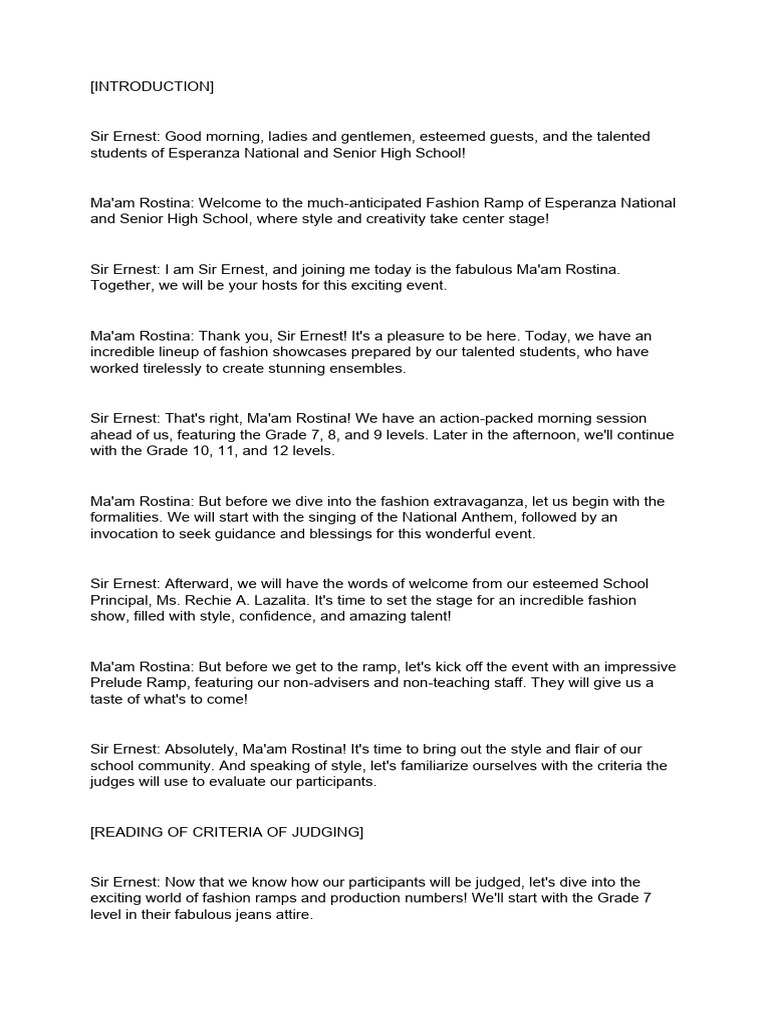 [INTRODUCTION]

Sir Ernest: Good morning, ladies and gentlemen, esteemed guests, and the talented students of Esperanza National and Senior High School!

Ma'am Rostina: Welcome to the much-anticipated Fashion Ramp of Esperanza National and Senior High School, where style and creativity take center stage!

Sir Ernest: I am Sir Ernest, and joining me today is the fabulous Ma'am Rostina. Together, we will be your hosts for this exciting event.

Ma'am Rostina: Thank you, Sir Ernest! It's a pleasure to be here. Today, we have an incredible lineup of fashion showcases prepared by our talented students, who have worked tirelessly to create stunning ensembles.

Sir Ernest: That's right, Ma'am Rostina! We have an action-packed morning session ahead of us, featuring the Grade 7, 8, and 9 levels. Later in the afternoon, we'll continue with the Grade 10, 11, and 12 levels.

Ma'am Rostina: But before we dive into the fashion extravaganza, let us begin with the formalities. We will start with the singing of the National Anthem, followed by an invocation to seek guidance and blessings for this wonderful event.

Sir Ernest: Afterward, we will have the words of welcome from our esteemed School Principal, Ms. Rechie A. Lazalita. It's time to set the stage for an incredible fashion show, filled with style, confidence, and amazing talent!

Ma'am Rostina: But before we get to the ramp, let's kick off the event with an impressive Prelude Ramp, featuring our non-advisers and non-teaching staff. They will give us a taste of what's to come!

Sir Ernest: Absolutely, Ma'am Rostina! It's time to bring out the style and flair of our school community. And speaking of style, let's familiarize ourselves with the criteria the judges will use to evaluate our participants.

[READING OF CRITERIA OF JUDGING]

Sir Ernest: Now that we know how our participants will be judged, let's dive into the exciting world of fashion ramps and production numbers! We'll start with the Grade 7 level in their fabulous jeans attire.